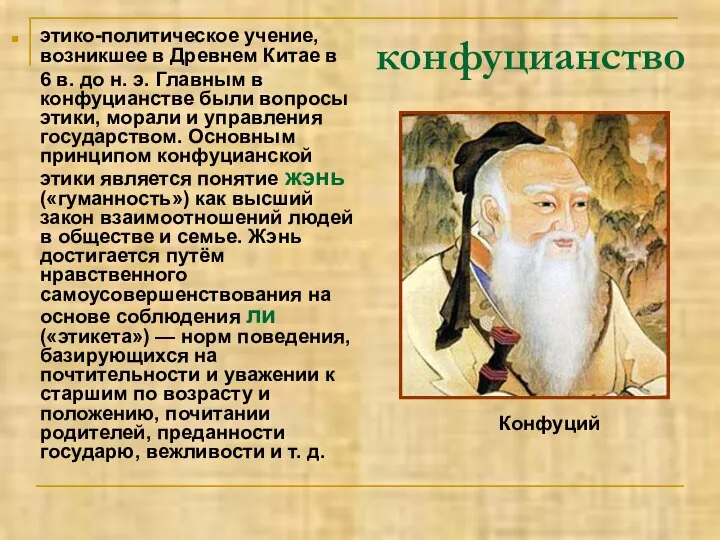 конфуцианство

этико-политическое учение, возникшее в Древнем Китае в 6 в. до н. э. Главным в конфуцианстве были вопросы этики, морали и управления государством. Основным принципом конфуцианской этики является понятие жэнь («гуманность») как высший закон взаимоотношений людей в обществе и семье. Жэнь достигается путём нравственного самоусовершенствования на основе соблюдения ли («этикета») — норм поведения, базирующихся на почтительности и уважении к старшим по возрасту и положению, почитании родителей, преданности государю, вежливости и т. д.

Конфуций